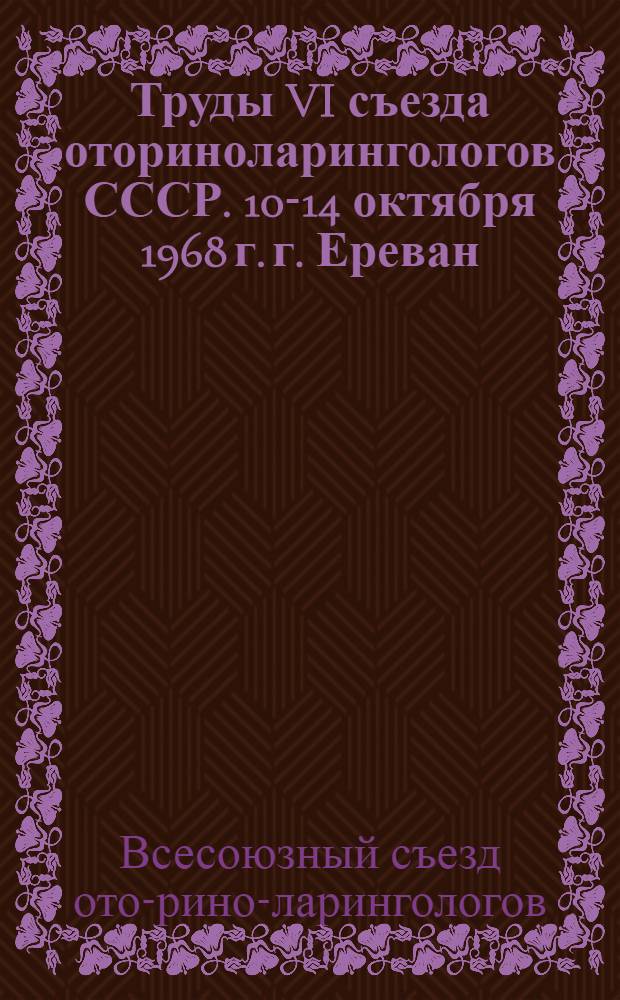 Труды VI съезда оториноларингологов СССР. 10-14 октября 1968 г. г. Ереван

Всесоюзный съезд ото-рино-ларингологов